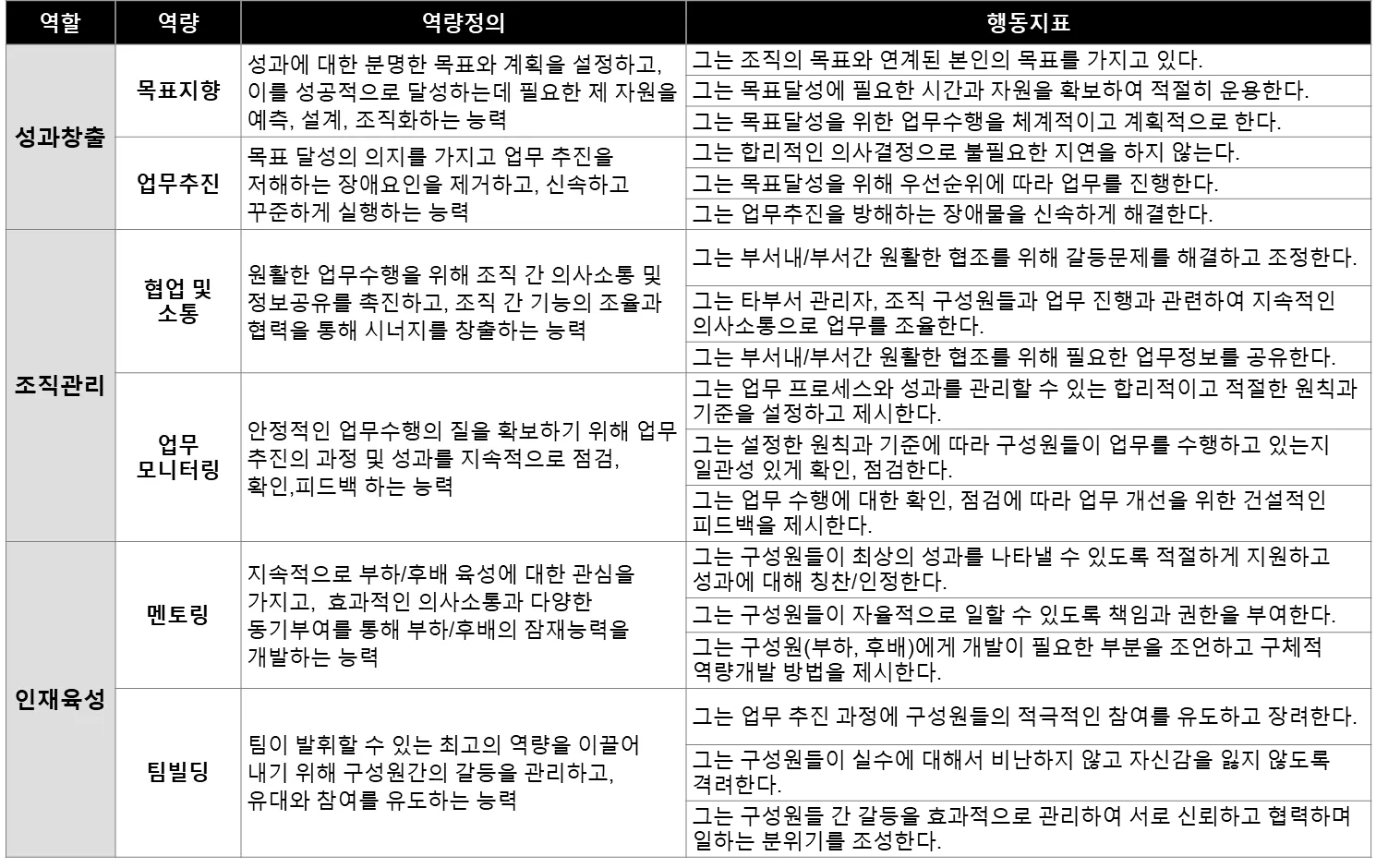 | 역할 | 역량 | 역량정의 | 행동지표 |
|---|---|---|---|
| 성과창출 | 목표지향 | 성과에 대한 분명한 목표와 계획을 설정하고, 이를 성공적으로 달성하는데 필요한 제 자원을 예측, 설계, 조직화하는 능력 | 그는 조직의 목표와 연계된 본인의 목표를 가지고 있다. |
| | | | 그는 목표달성에 필요한 시간과 자원을 확보하여 적절히 운용한다. |
| | | | 그는 목표달성을 위한 업무수행을 체계적이고 계획적으로 한다. |
| | 업무추진 | 목표 달성의 의지를 가지고 업무 추진을 저해하는 장애요인을 제거하고, 신속하고 꾸준하게 실행하는 능력 | 그는 합리적인 의사결정으로 불필요한 지연을 하지 않는다. |
| | | | 그는 목표달성을 위해 우선순위에 따라 업무를 진행한다. |
| | | | 그는 업무추진을 방해하는 장애물을 신속하게 해결한다. |
| 조직관리 | 협업 및 소통 | 원활한 업무수행을 위해 조직 간 의사소통 및 정보공유를 촉진하고, 조직 간 기능의 조율과 협력을 통해 시너지를 창출하는 능력 | 그는 부서내/부서간 원활한 협조를 위해 갈등문제를 해결하고 조정한다. |
| | | | 그는 타부서 관리자, 조직 구성원들과 업무 진행과 관련하여 지속적인 의사소통으로 업무를 조율한다. |
| | | | 그는 부서내/부서간 원활한 협조를 위해 필요한 업무정보를 공유한다. |
| | 업무 모니터링 | 안정적인 업무수행의 질을 확보하기 위해 업무 추진의 과정 및 성과를 지속적으로 점검, 확인,피드백 하는 능력 | 그는 업무 프로세스와 성과를 관리할 수 있는 합리적이고 적절한 원칙과 기준을 설정하고 제시한다. |
| | | | 그는 설정한 원칙과 기준에 따라 구성원들이 업무를 수행하고 있는지 일관성 있게 확인, 점검한다. |
| | | | 그는 업무 수행에 대한 확인, 점검에 따라 업무 개선을 위한 건설적인 피드백을 제시한다. |
| 인재육성 | 멘토링 | 지속적으로 부하/후배 육성에 대한 관심을 가지고, 효과적인 의사소통과 다양한 동기부여를 통해 부하/후배의 잠재능력을 개발하는 능력 | 그는 구성원들이 최상의 성과를 나타낼 수 있도록 적절하게 지원하고 성과에 대해 칭찬/인정한다. |
| | | | 그는 구성원들이 자율적으로 일할 수 있도록 책임과 권한을 부여한다. |
| | | | 그는 구성원(부하, 후배)에게 개발이 필요한 부분을 조언하고 구체적 역량개발 방법을 제시한다. |
| | 팀빌딩 | 팀이 발휘할 수 있는 최고의 역량을 이끌어 내기 위해 구성원간의 갈등을 관리하고, 유대와 참여를 유도하는 능력 | 그는 업무 추진 과정에 구성원들의 적극적인 참여를 유도하고 장려한다. |
| | | | 그는 구성원들이 실수에 대해서 비난하지 않고 자신감을 잃지 않도록 격려한다. |
| | | | 그는 구성원들 간 갈등을 효과적으로 관리하여 서로 신뢰하고 협력하며 일하는 분위기를 조성한다. |